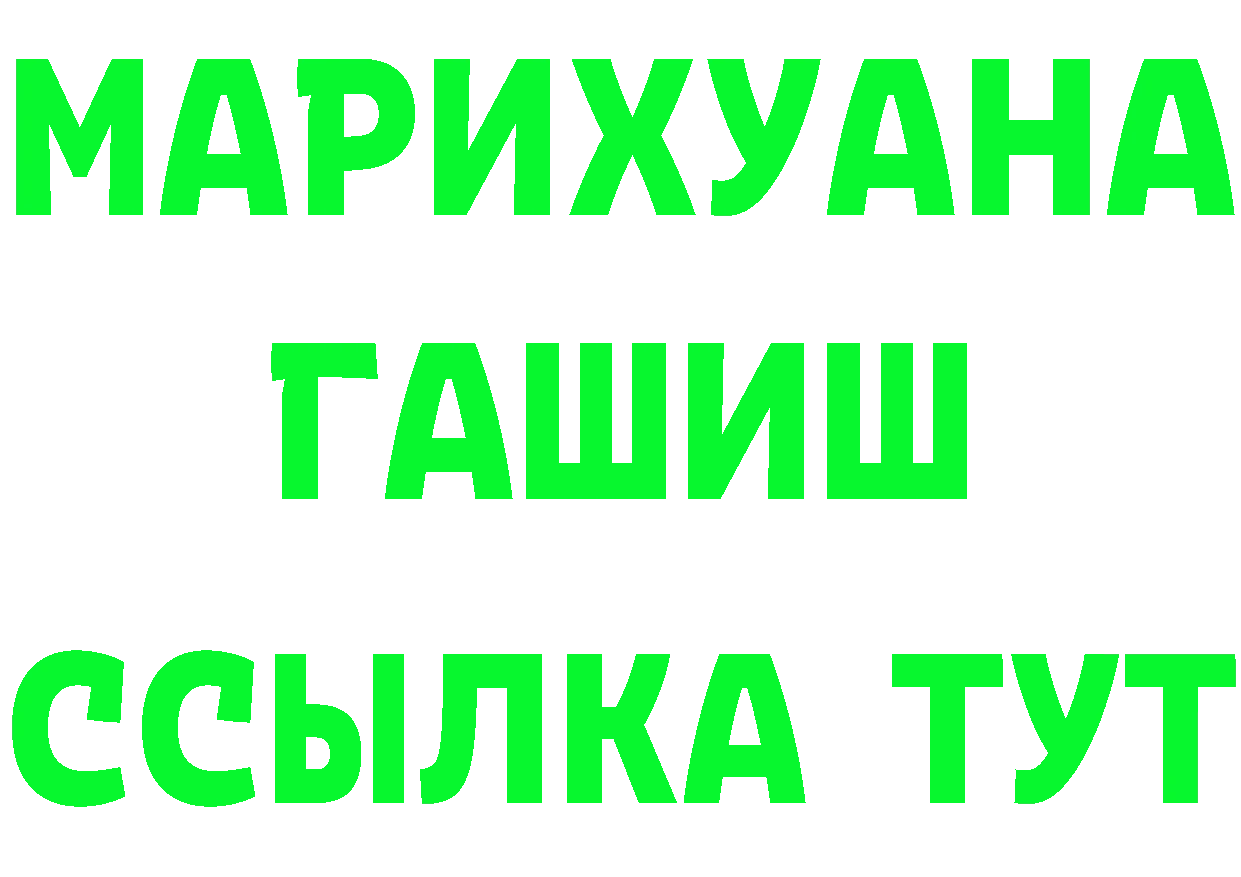 МАРИХУАНА
ГАШИШ
ССЫЛКА ТУТ